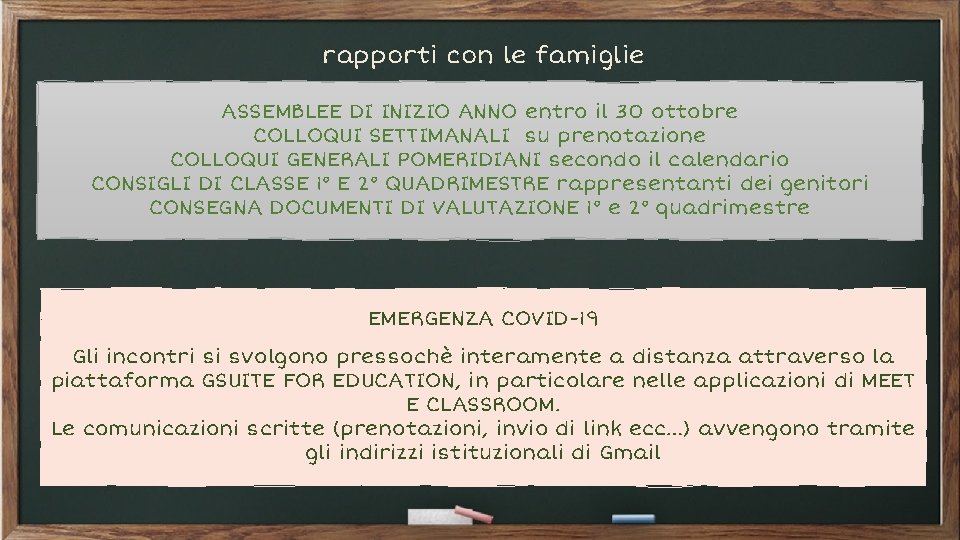 rapporti con le famiglie

ASSEMBLEE DI INIZIO ANNO entro il 30 ottobre
COLLOQUI SETTIMANALI su prenotazione
COLLOQUI GENERALI POMERIDIANI secondo il calendario
CONSIGLI DI CLASSE 1° E 2° QUADRIMESTRE rappresentanti dei genitori
CONSEGNA DOCUMENTI DI VALUTAZIONE 1° e 2° quadrimestre

EMERGENZA COVID-19

Gli incontri si svolgono pressochè interamente a distanza attraverso la piattaforma GSUITE FOR EDUCATION, in particolare nelle applicazioni di MEET E CLASSROOM.
Le comunicazioni scritte (prenotazioni, invio di link ecc...) avvengono tramite gli indirizzi istituzionali di Gmail